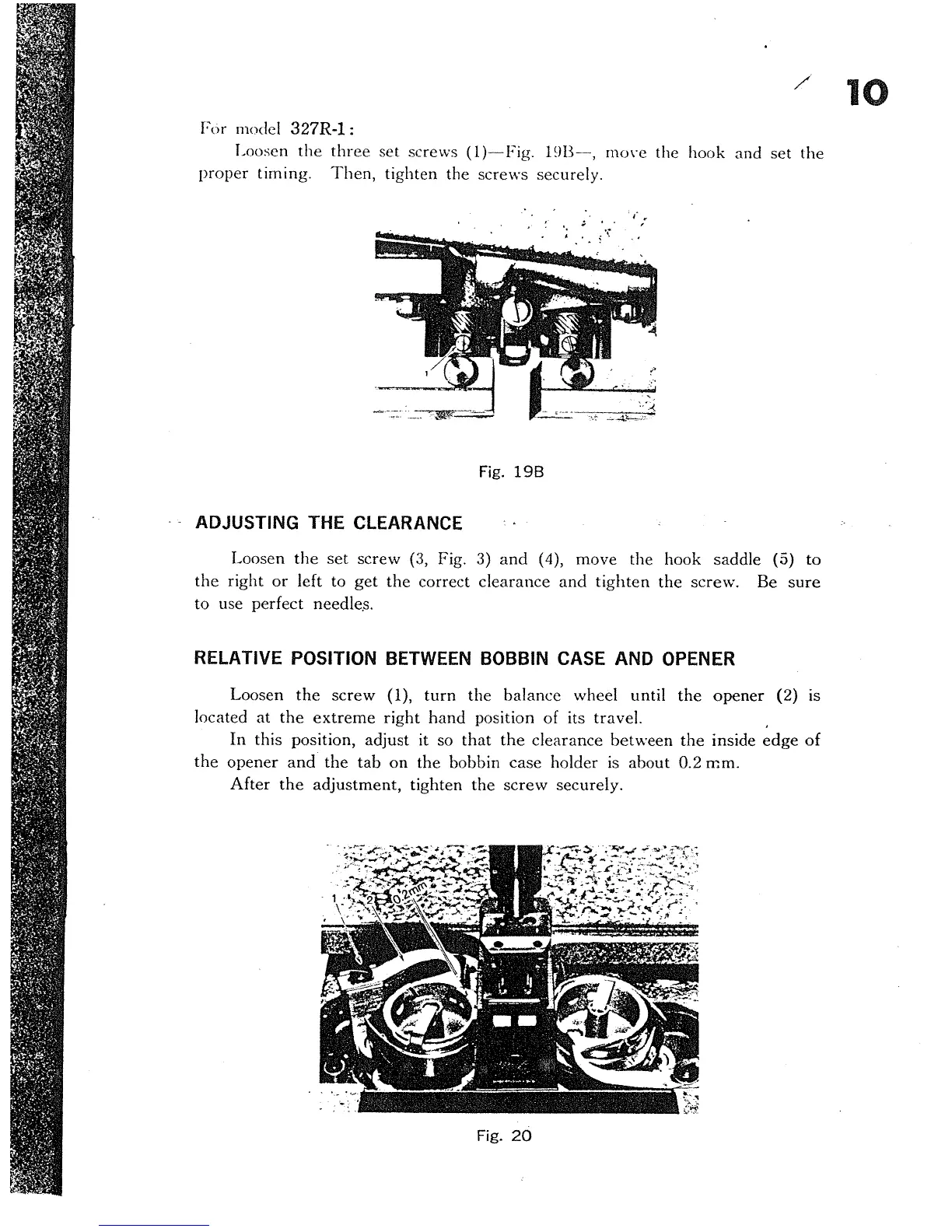 10

For model 327R-1:

Loosen the three set screws (1)—Fig. 19B—, move the hook and set the proper timing. Then, tighten the screws securely.

1

Fig. 19B

ADJUSTING THE CLEARANCE

Loosen the set screw (3, Fig. 3) and (4), move the hook saddle (5) to the right or left to get the correct clearance and tighten the screw. Be sure to use perfect needles.

RELATIVE POSITION BETWEEN BOBBIN CASE AND OPENER

Loosen the screw (1), turn the balance wheel until the opener (2) is located at the extreme right hand position of its travel.

In this position, adjust it so that the clearance between the inside edge of the opener and the tab on the bobbin case holder is about 0.2 mm.

After the adjustment, tighten the screw securely.

1 2 0.2mm

Fig. 20